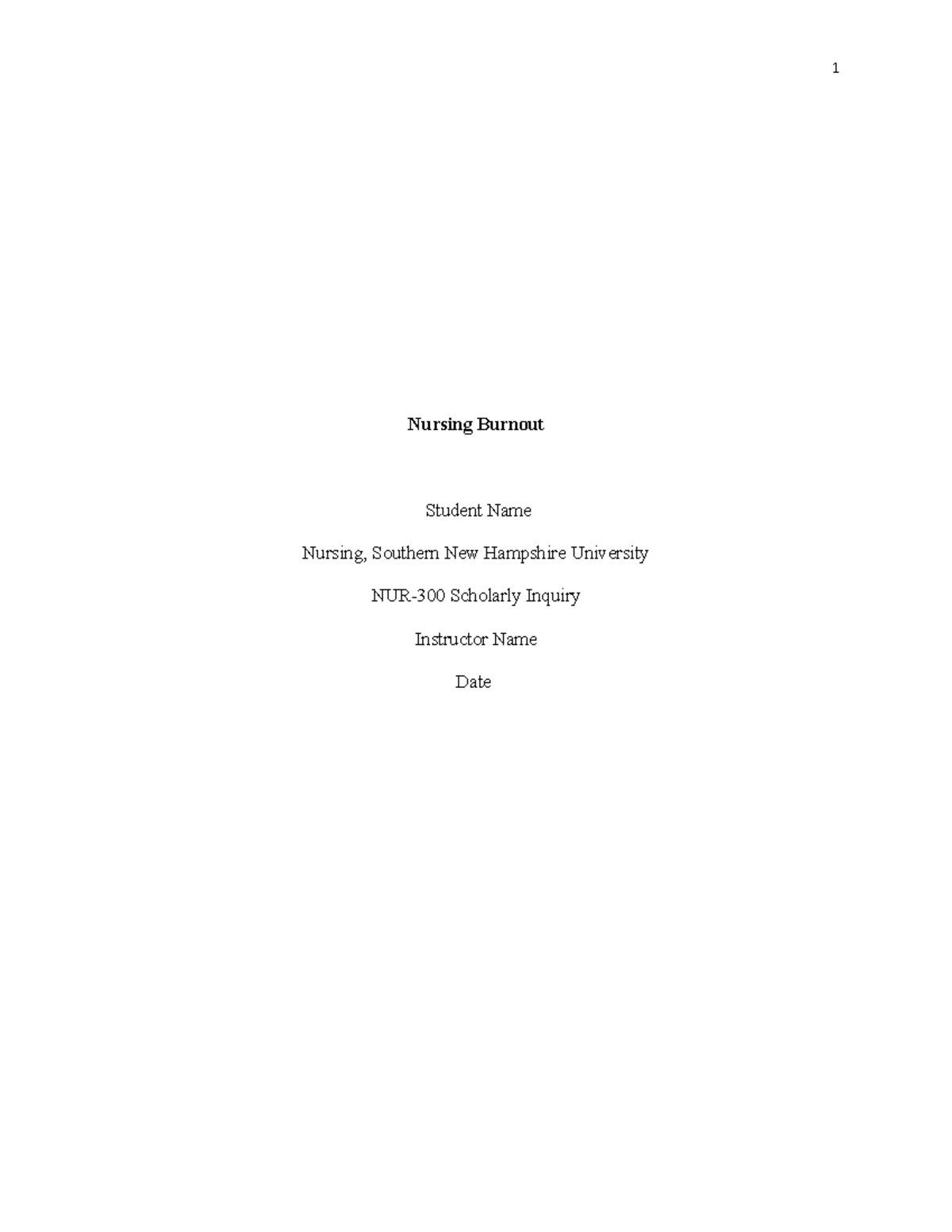 1

Nursing Burnout

Student Name

Nursing, Southern New Hampshire University

NUR-300 Scholarly Inquiry

Instructor Name

Date